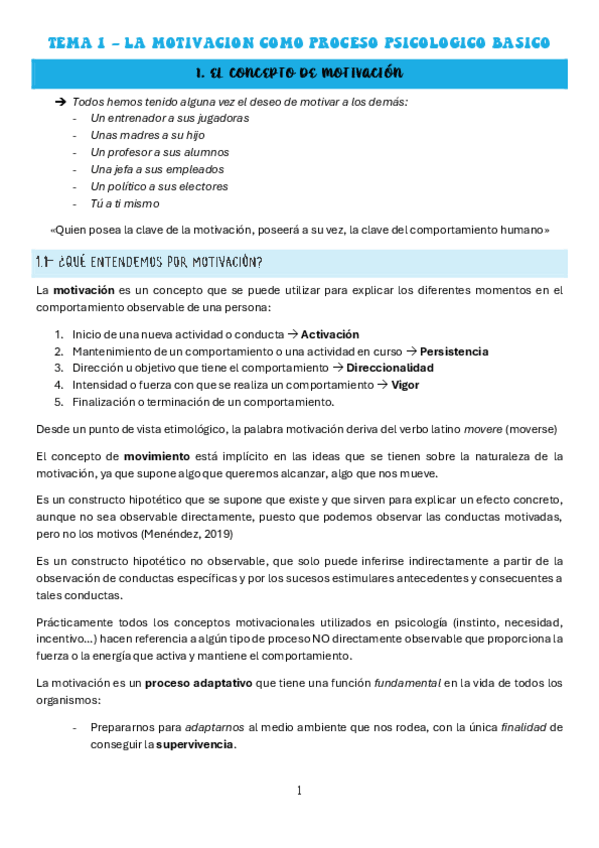 TEMA 1 – LA MOTIVACION COMO PROCESO PSICOLOGICO BASICO

1. EL CONCEPTO DE MOTIVACIÓN

➔ Todos hemos tenido alguna vez el deseo de motivar a los demás:
- Un entrenador a sus jugadoras
- Unas madres a su hijo
- Un profesor a sus alumnos
- Una jefa a sus empleados
- Un político a sus electores
- Tú a ti mismo

«Quien posea la clave de la motivación, poseerá a su vez, la clave del comportamiento humano»

1.1- ¿QUÉ ENTENDEMOS POR MOTIVACIÓN?

La motivación es un concepto que se puede utilizar para explicar los diferentes momentos en el comportamiento observable de una persona:

1. Inicio de una nueva actividad o conducta → Activación
2. Mantenimiento de un comportamiento o una actividad en curso → Persistencia
3. Dirección u objetivo que tiene el comportamiento → Direccionalidad
4. Intensidad o fuerza con que se realiza un comportamiento → Vigor
5. Finalización o terminación de un comportamiento.

Desde un punto de vista etimológico, la palabra motivación deriva del verbo latino movere (moverse)

El concepto de movimiento está implícito en las ideas que se tienen sobre la naturaleza de la motivación, ya que supone algo que queremos alcanzar, algo que nos mueve.

Es un constructo hipotético que se supone que existe y que sirven para explicar un efecto concreto, aunque no sea observable directamente, puesto que podemos observar las conductas motivadas, pero no los motivos (Menéndez, 2019)

Es un constructo hipotético no observable, que solo puede inferirse indirectamente a partir de la observación de conductas específicas y por los sucesos estimulares antecedentes y consecuentes a tales conductas.

Prácticamente todos los conceptos motivacionales utilizados en psicología (instinto, necesidad, incentivo…) hacen referencia a algún tipo de proceso NO directamente observable que proporciona la fuerza o la energía que activa y mantiene el comportamiento.

La motivación es un proceso adaptativo que tiene una función fundamental en la vida de todos los organismos:

- Prepararnos para adaptarnos al medio ambiente que nos rodea, con la única finalidad de conseguir la supervivencia.

1